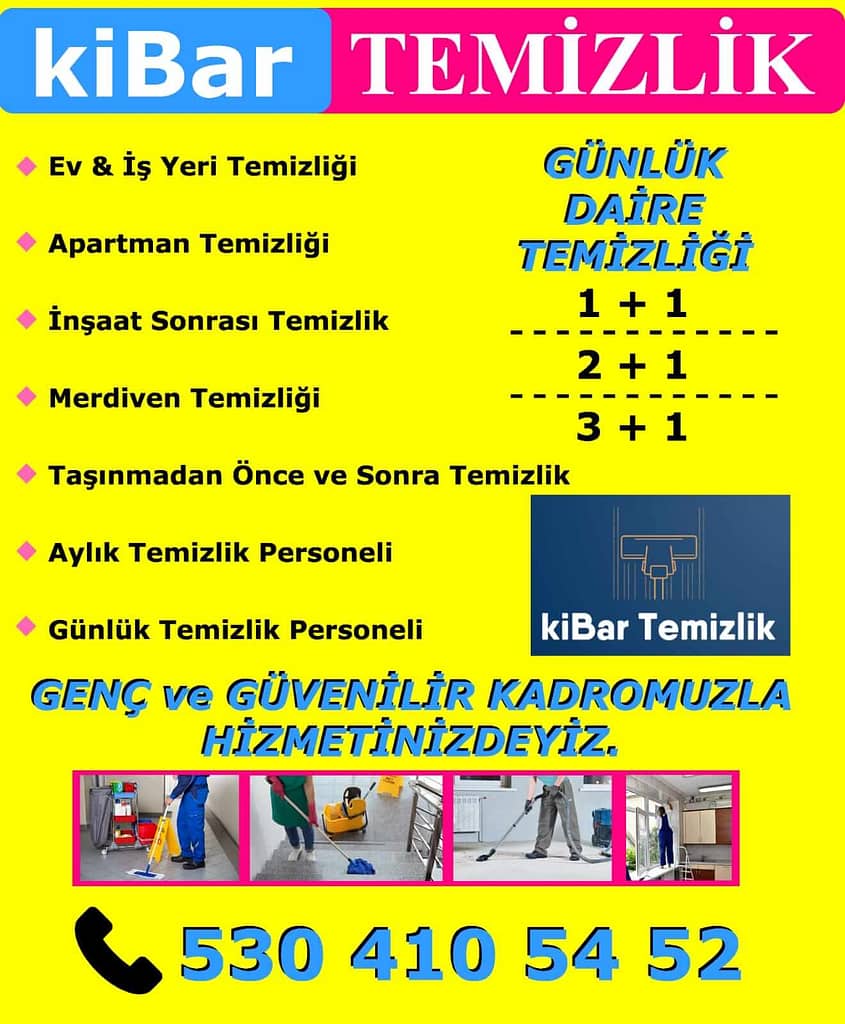 kiBar TEMİZLİK

Ev & İş Yeri Temizliği

Apartman Temizliği

İnşaat Sonrası Temizlik

Merdiven Temizliği

Taşınmadan Önce ve Sonra Temizlik

Aylık Temizlik Personeli

Günlük Temizlik Personeli

GÜNLÜK DAİRE TEMİZLİĞİ

1 + 1

2 + 1

3 + 1

kiBar Temizlik

GENÇ ve GÜVENİLİR KADROMUZLA HİZMETİNİZDEYİZ.

530 410 54 52